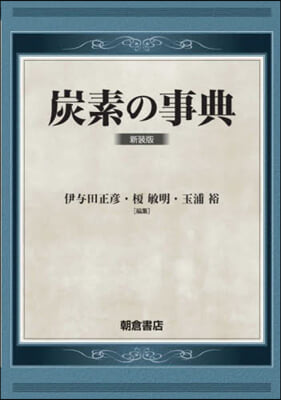 炭素の事典

新装版

伊与田正彦・榎 敏明・玉浦 裕
[編集]

朝倉書店